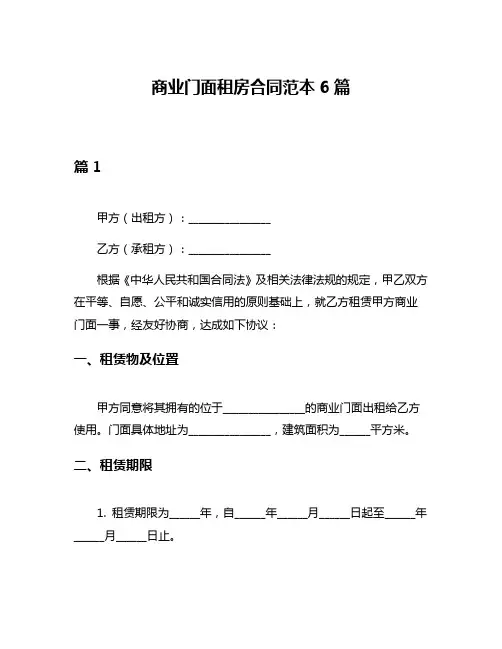 商业门面租房合同范本 6 篇

篇 1

甲方（出租方）：______________

乙方（承租方）：______________

根据《中华人民共和国合同法》及相关法律法规的规定，甲乙双方在平等、自愿、公平和诚实信用的原则基础上，就乙方租赁甲方商业门面一事，经友好协商，达成如下协议：

一、租赁物及位置

甲方同意将其拥有的位于______________的商业门面出租给乙方使用。门面具体地址为______________，建筑面积为_____平方米。

二、租赁期限

1. 租赁期限为_____年，自_____年_____月_____日起至_____年_____月_____日止。